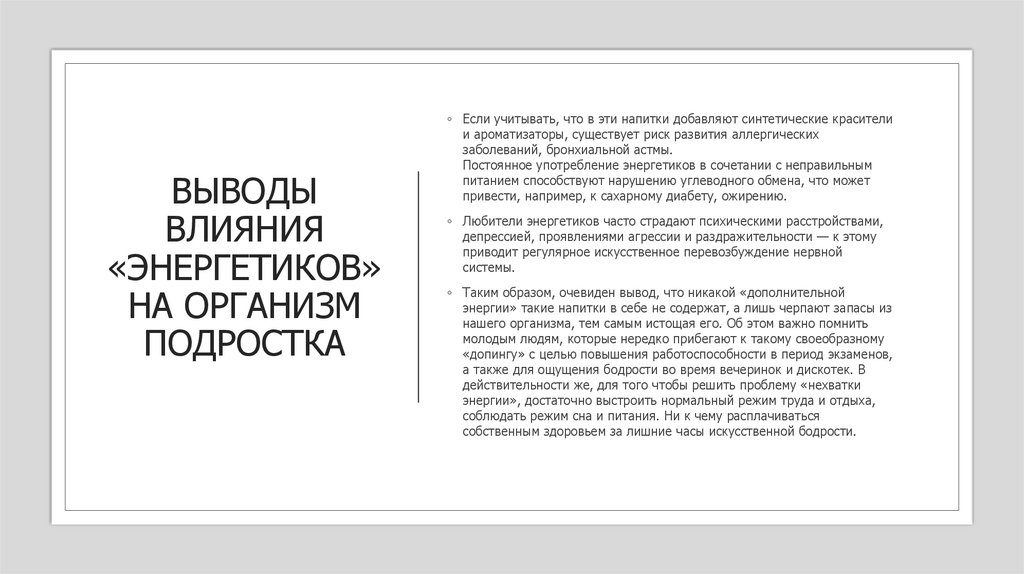 ВЫВОДЫ ВЛИЯНИЯ «ЭНЕРГЕТИКОВ» НА ОРГАНИЗМ ПОДРОСТКА

◦ Если учитывать, что в эти напитки добавляют синтетические красители и ароматизаторы, существует риск развития аллергических заболеваний, бронхиальной астмы.
Постоянное употребление энергетиков в сочетании с неправильным питанием способствуют нарушению углеводного обмена, что может привести, например, к сахарному диабету, ожирению.

◦ Любители энергетиков часто страдают психическими расстройствами, депрессией, проявлениями агрессии и раздражительности — к этому приводит регулярное искусственное перевозбуждение нервной системы.

◦ Таким образом, очевиден вывод, что никакой «дополнительной энергии» такие напитки в себе не содержат, а лишь черпают запасы из нашего организма, тем самым истощая его. Об этом важно помнить молодым людям, которые нередко прибегают к такому своеобразному «допингу» с целью повышения работоспособности в период экзаменов, а также для ощущения бодрости во время вечеринок и дискотек. В действительности же, для того чтобы решить проблему «нехватки энергии», достаточно выстроить нормальный режим труда и отдыха, соблюдать режим сна и питания. Ни к чему расплачиваться собственным здоровьем за лишние часы искусственной бодрости.